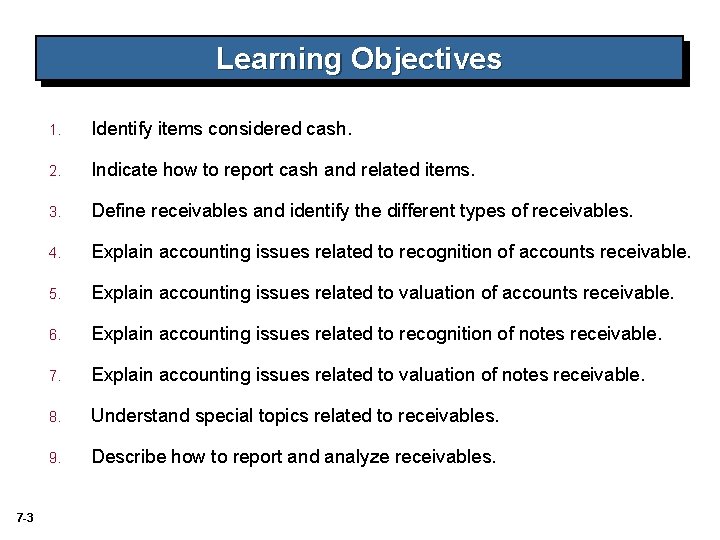 Learning Objectives

1. Identify items considered cash.

2. Indicate how to report cash and related items.

3. Define receivables and identify the different types of receivables.

4. Explain accounting issues related to recognition of accounts receivable.

5. Explain accounting issues related to valuation of accounts receivable.

6. Explain accounting issues related to recognition of notes receivable.

7. Explain accounting issues related to valuation of notes receivable.

8. Understand special topics related to receivables.

9. Describe how to report and analyze receivables.

7-3